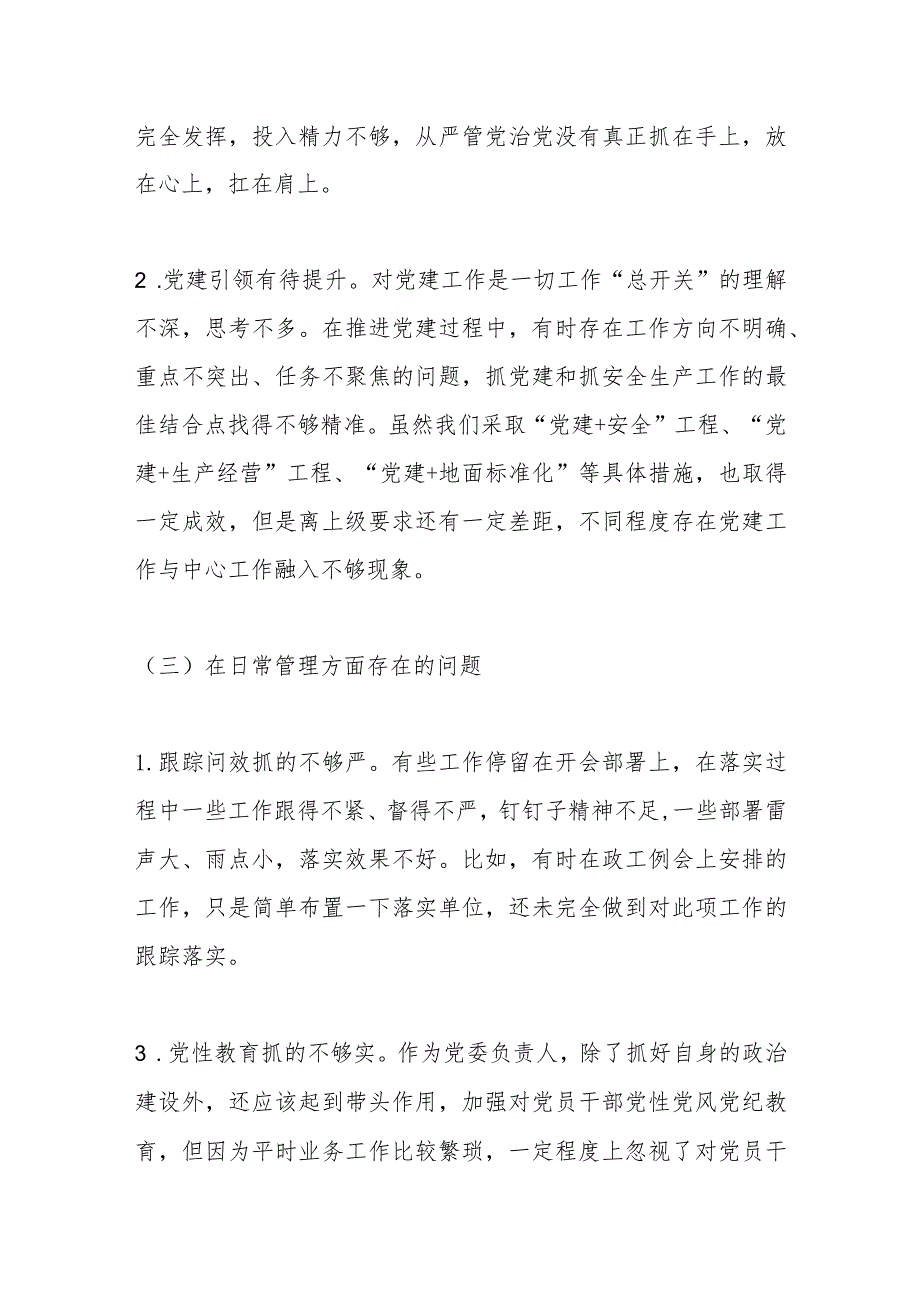 完全发挥，投入精力不够，从严管党治党没有真正抓在手上，放在心上，扛在肩上。

2 .党建引领有待提升。对党建工作是一切工作“总开关”的理解不深，思考不多。在推进党建过程中，有时存在工作方向不明确、重点不突出、任务不聚焦的问题，抓党建和抓安全生产工作的最佳结合点找得不够精准。虽然我们采取“党建+安全”工程、“党建+生产经营”工程、“党建+地面标准化”等具体措施，也取得一定成效，但是离上级要求还有一定差距，不同程度存在党建工作与中心工作融入不够现象。

（三）在日常管理方面存在的问题

1.跟踪问效抓的不够严。有些工作停留在开会部署上，在落实过程中一些工作跟得不紧、督得不严，钉钉子精神不足,一些部署雷声大、雨点小，落实效果不好。比如，有时在政工例会上安排的工作，只是简单布置一下落实单位，还未完全做到对此项工作的跟踪落实。

3 .党性教育抓的不够实。作为党委负责人，除了抓好自身的政治建设外，还应该起到带头作用，加强对党员干部党性党风党纪教育，但因为平时业务工作比较繁琐，一定程度上忽视了对党员干